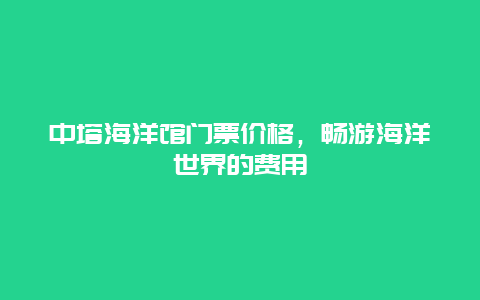 中培海洋馆门票价格，畅游海洋世界的费用